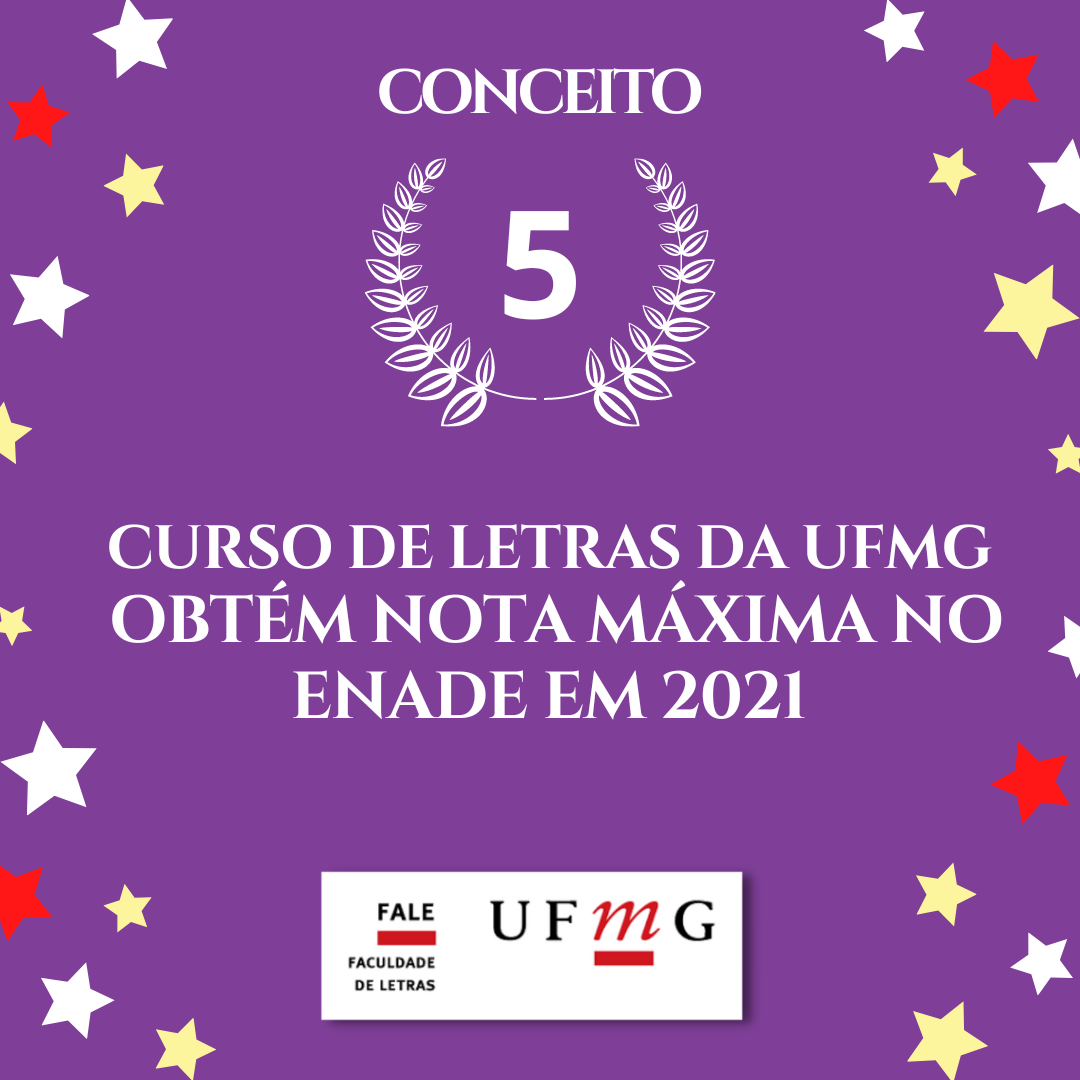 CONCEITO

5

CURSO DE LETRAS DA UFMG OBTÉM NOTA MÁXIMA NO ENADE EM 2021

FALE
FACULDADE DE LETRAS

UFMG